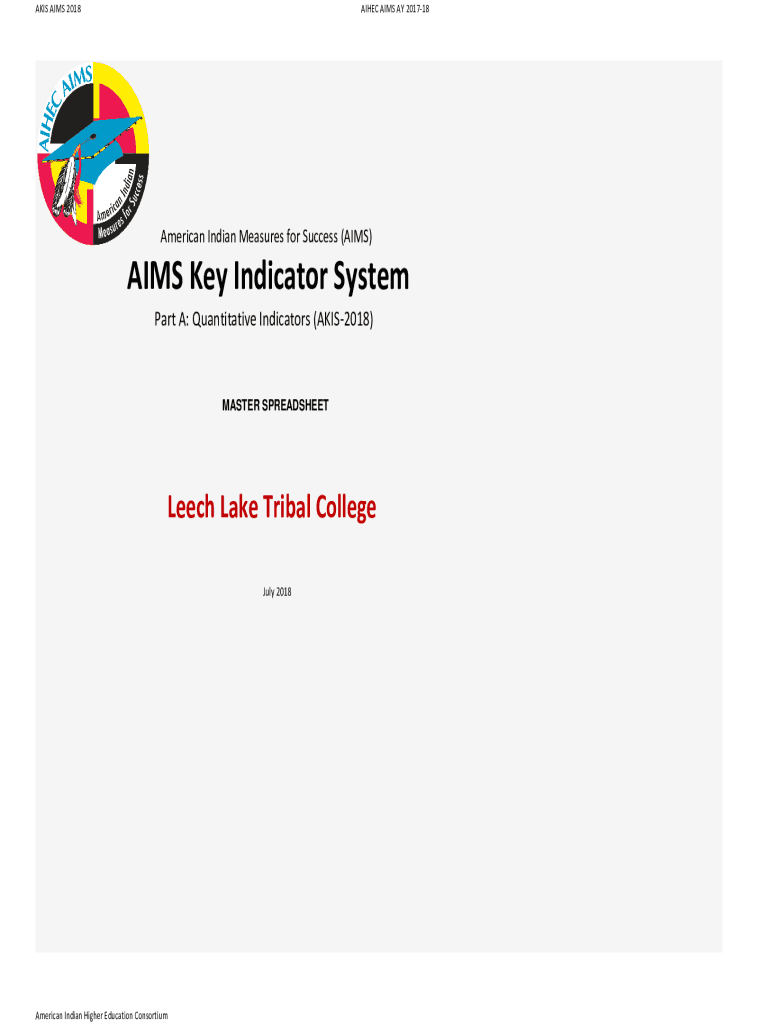 AKIS AIMS 2018

AIHEC AIMS AY 2017-18

AIHEC AIMS

American Indian Measures for Success

American Indian Measures for Success (AIMS)

AIMS Key Indicator System

Part A: Quantitative Indicators (AKIS-2018)

MASTER SPREADSHEET

Leech Lake Tribal College

July 2018

American Indian Higher Education Consortium